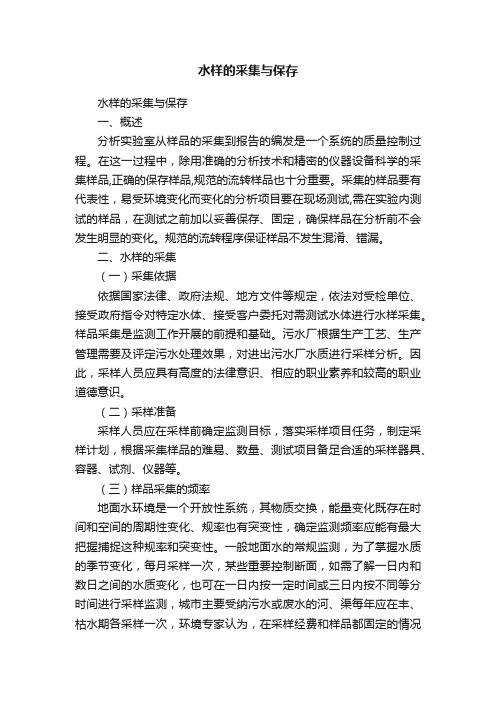 水样的采集与保存

水样的采集与保存

一、概述

分析实验室从样品的采集到报告的编发是一个系统的质量控制过程。在这一过程中，除用准确的分析技术和精密的仪器设备科学的采集样品,正确的保存样品,规范的流转样品也十分重要。采集的样品要有代表性，易受环境变化而变化的分析项目要在现场测试,需在实验内测试的样品，在测试之前加以妥善保存、固定，确保样品在分析前不会发生明显的变化。规范的流转程序保证样品不发生混淆、错漏。

二、水样的采集

（一）采集依据

依据国家法律、政府法规、地方文件等规定，依法对受检单位、接受政府指令对特定水体、接受客户委托对需测试水体进行水样采集。样品采集是监测工作开展的前提和基础。污水厂根据生产工艺、生产管理需要及评定污水处理效果，对进出污水厂水质进行采样分析。因此，采样人员应具有高度的法律意识、相应的职业素养和较高的职业道德意识。

（二）采样准备

采样人员应在采样前确定监测目标，落实采样项目任务，制定采样计划，根据采集样品的难易、数量、测试项目备足合适的采样器具、容器、试剂、仪器等。

（三）样品采集的频率

地面水环境是一个开放性系统，其物质交换，能量变化既存在时间和空间的周期性变化、规率也有突变性，确定监测频率应能有最大把握捕捉这种规率和突变性。一般地面水的常规监测，为了掌握水质的季节变化，每月采样一次，某些重要控制断面，如需了解一日内和数日之间的水质变化，也可在一日内按一定时间或三日内按不同等分时间进行采样监测，城市主要受纳污水或废水的河、渠每年应在丰、枯水期各采样一次，环境专家认为，在采样经费和样品都固定的情况